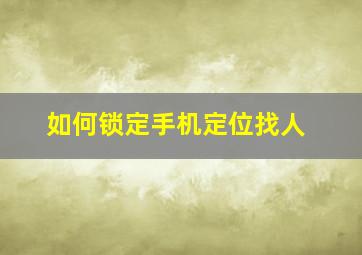 如何锁定手机定位找人